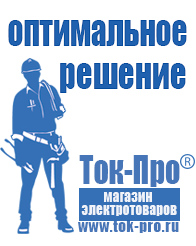 оптимальное решение

Ток-Про®

магазин электротоваров

www.tok-pro.ru